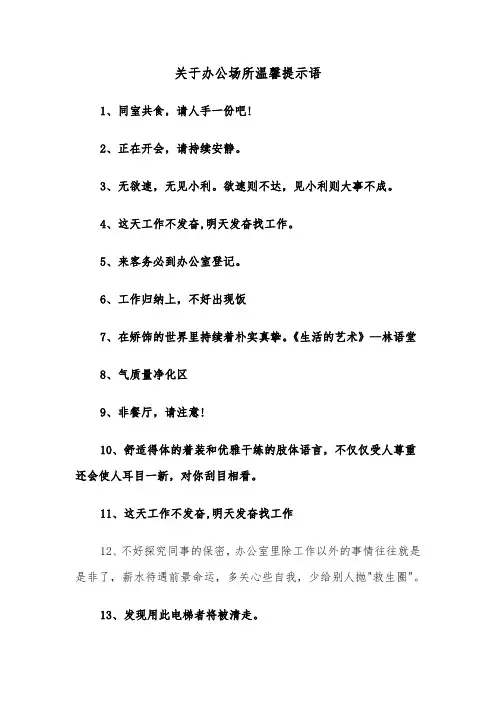 关于办公场所温馨提示语

1、同室共食，请人手一份吧!

2、正在开会，请持续安静。

3、无欲速，无见小利。欲速则不达，见小利则大事不成。

4、这天工作不发奋,明天发奋找工作。

5、来客务必到办公室登记。

6、工作归纳上，不好出现饭

7、在矫饰的世界里持续着朴实真挚。《生活的艺术》—林语堂

8、气质量净化区

9、非餐厅，请注意!

10、舒适得体的着装和优雅干练的肢体语言，不仅仅受人尊重还会使人耳目一新，对你刮目相看。

11、这天工作不发奋,明天发奋找工作

12、不好探究同事的保密，办公室里除工作以外的事情往往就是是非了，薪水待遇前景命运，多关心些自我，少给别人抛"救生圈"。

13、发现用此电梯者将被清走。